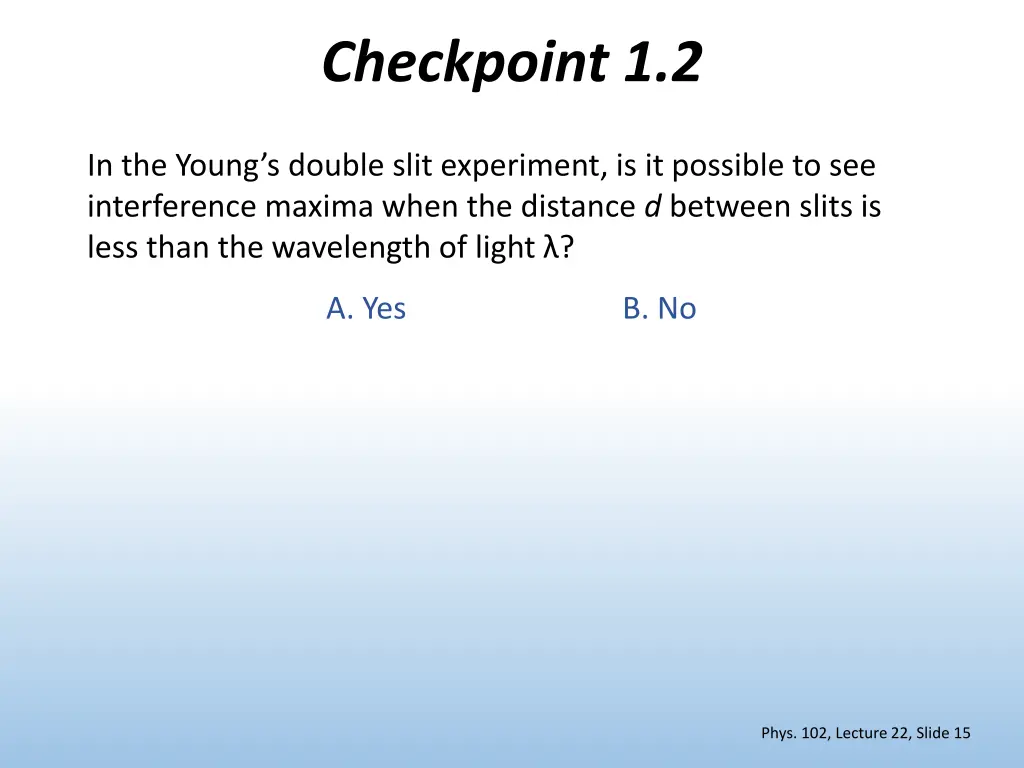 Checkpoint 1.2

In the Young's double slit experiment, is it possible to see interference maxima when the distance $d$ between slits is less than the wavelength of light $\lambda$?

A. Yes

B. No

Phys. 102, Lecture 22, Slide 15